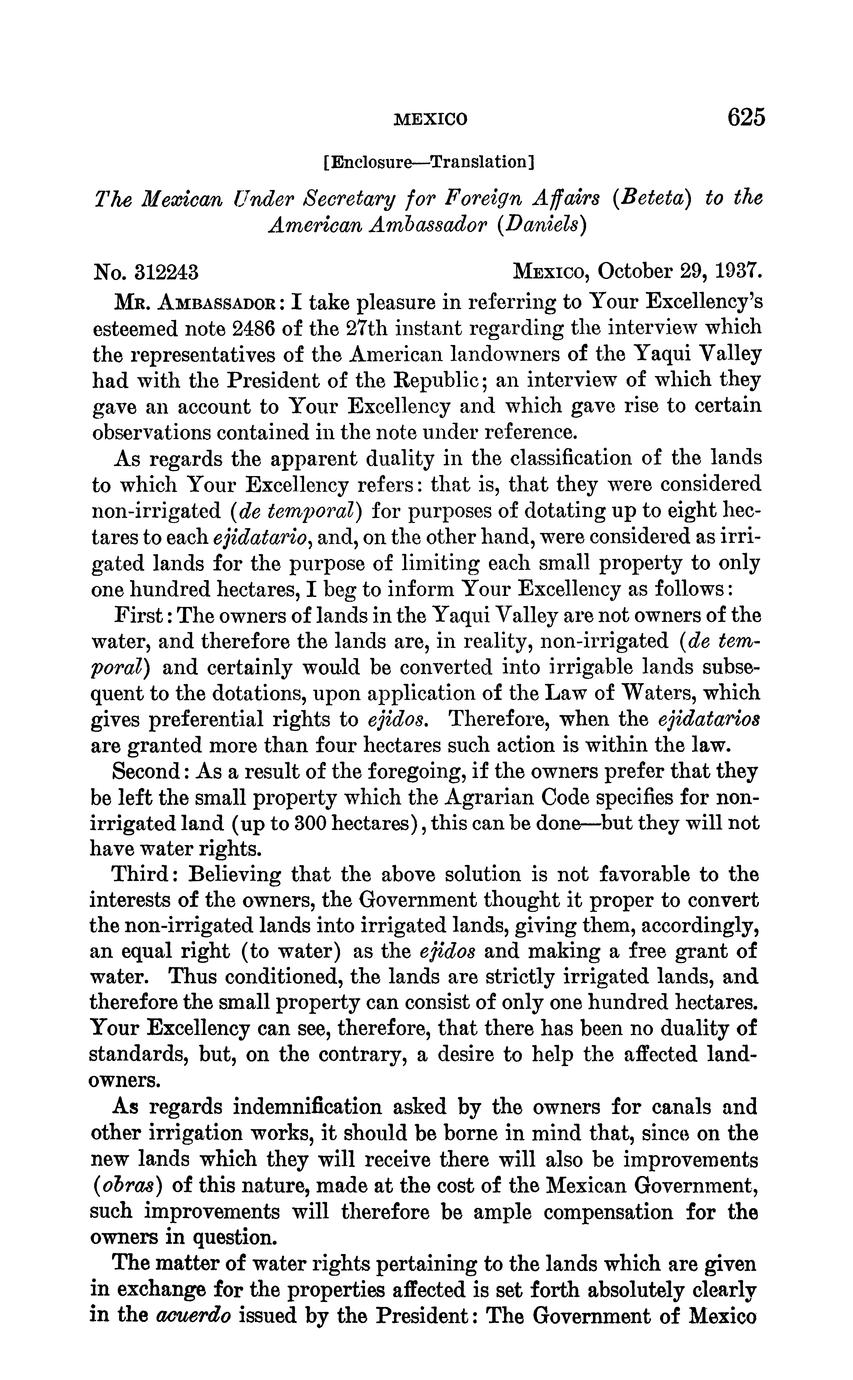 MEXICO 625

[Enclosure—Translation]

The Mexican Under Secretary for Foreign Affairs (Beteta) to the American Ambassador (Daniels)

No. 312243 MEXICO, October 29, 1937.

MR. AMBASSADOR: I take pleasure in referring to Your Excellency's esteemed note 2486 of the 27th instant regarding the interview which the representatives of the American landowners of the Yaqui Valley had with the President of the Republic; an interview of which they gave an account to Your Excellency and which gave rise to certain observations contained in the note under reference.

As regards the apparent duality in the classification of the lands to which Your Excellency refers: that is, that they were considered non-irrigated (de temporal) for purposes of dotating up to eight hectares to each ejidatario, and, on the other hand, were considered as irrigated lands for the purpose of limiting each small property to only one hundred hectares, I beg to inform Your Excellency as follows:

First: The owners of lands in the Yaqui Valley are not owners of the water, and therefore the lands are, in reality, non-irrigated (de temporal) and certainly would be converted into irrigable lands subsequent to the dotations, upon application of the Law of Waters, which gives preferential rights to ejidos. Therefore, when the ejidatarios are granted more than four hectares such action is within the law.

Second: As a result of the foregoing, if the owners prefer that they be left the small property which the Agrarian Code specifies for non-irrigated land (up to 300 hectares), this can be done—but they will not have water rights.

Third: Believing that the above solution is not favorable to the interests of the owners, the Government thought it proper to convert the non-irrigated lands into irrigated lands, giving them, accordingly, an equal right (to water) as the ejidos and making a free grant of water. Thus conditioned, the lands are strictly irrigated lands, and therefore the small property can consist of only one hundred hectares. Your Excellency can see, therefore, that there has been no duality of standards, but, on the contrary, a desire to help the affected landowners.

As regards indemnification asked by the owners for canals and other irrigation works, it should be borne in mind that, since on the new lands which they will receive there will also be improvements (obras) of this nature, made at the cost of the Mexican Government, such improvements will therefore be ample compensation for the owners in question.

The matter of water rights pertaining to the lands which are given in exchange for the properties affected is set forth absolutely clearly in the acuerdo issued by the President: The Government of Mexico